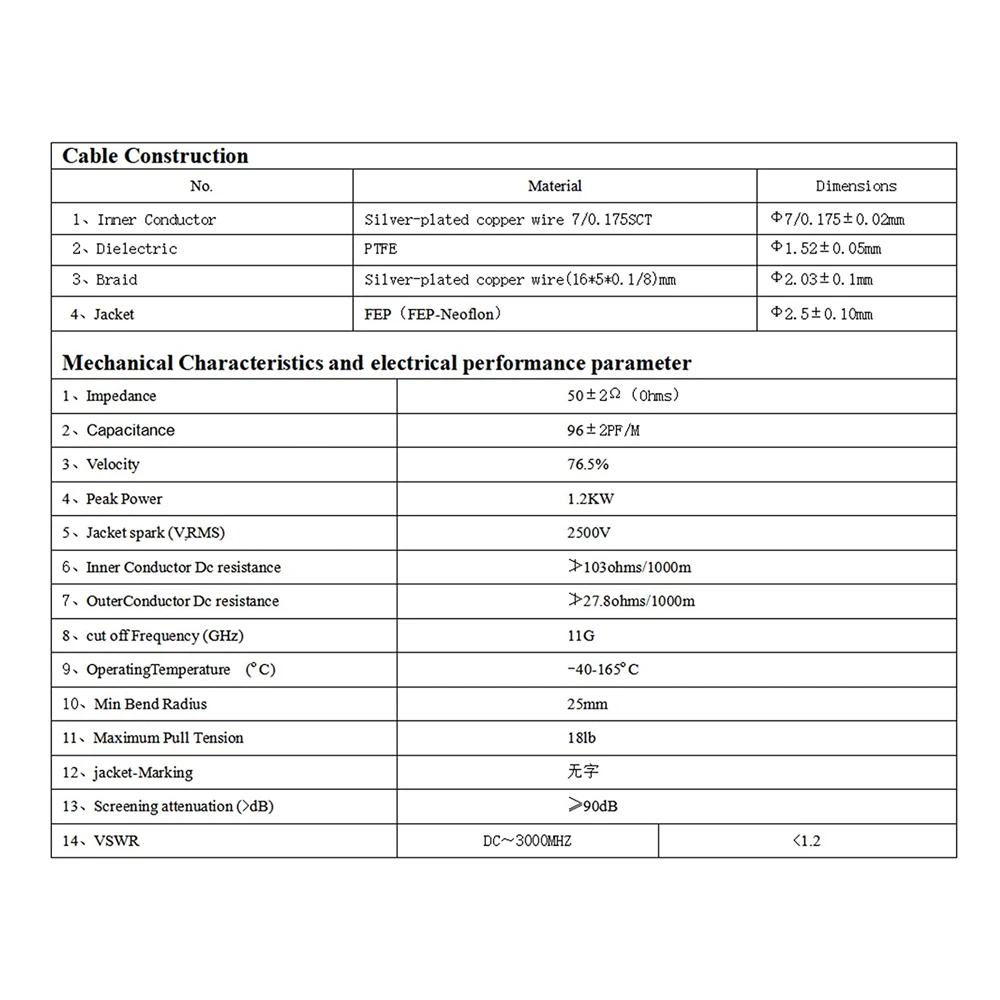 Cable Construction

| No. | Material | Dimensions |
|---|---|---|
| 1、Inner Conductor | Silver-plated copper wire 7/0.175SCT | Φ7/0.175±0.02mm |
| 2、Dielectric | PTFE | Φ1.52±0.05mm |
| 3、Braid | Silver-plated copper wire(16*5*0.1/8)mm | Φ2.03±0.1mm |
| 4、Jacket | FEP (FEP-Neoflon) | Φ2.5±0.10mm |

Mechanical Characteristics and electrical performance parameter

| | | |
|---|---|---|
| 1、Impedance | 50±2Ω (Ohms) | |
| 2、Capacitance | 96±2PF/M | |
| 3、Velocity | 76.5% | |
| 4、Peak Power | 1.2KW | |
| 5、Jacket spark (V,RMS) | 2500V | |
| 6、Inner Conductor Dc resistance | ≯103ohms/1000m | |
| 7、OuterConductor Dc resistance | ≯27.8ohms/1000m | |
| 8、cut off Frequency (GHz) | 11G | |
| 9、OperatingTemperature (°C) | -40-165°C | |
| 10、Min Bend Radius | 25mm | |
| 11、Maximum Pull Tension | 18lb | |
| 12、jacket-Marking | 无字 | |
| 13、Screening attenuation (>dB) | ≥90dB | |
| 14、VSWR | DC～3000MHZ | <1.2 |